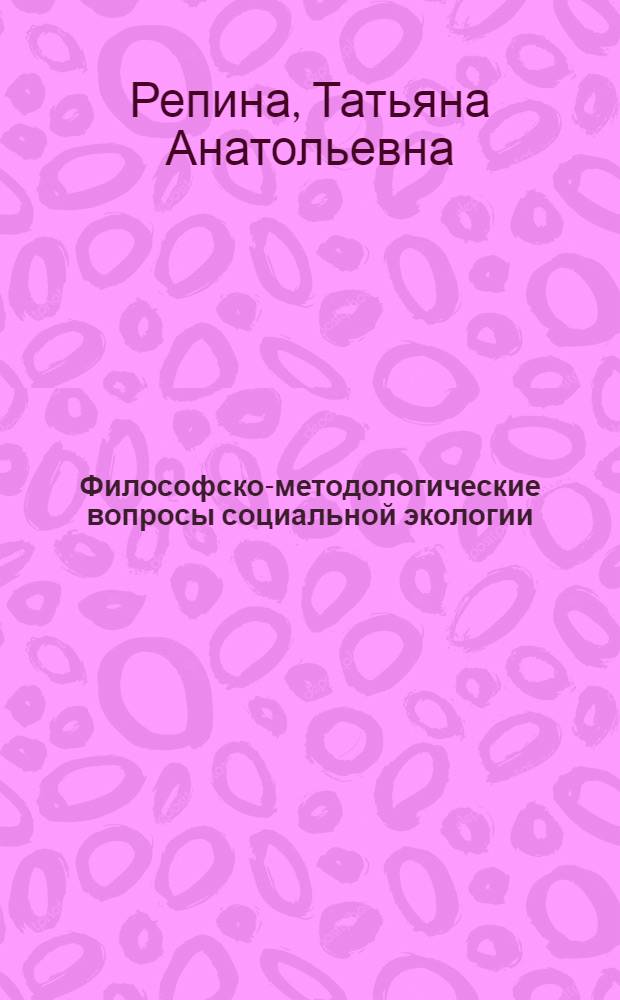 Репина, Татьяна Анатольевна

Философско-методологические вопросы социальной экологии